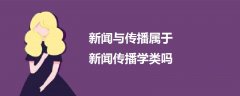 新闻与传播属于
新闻传播学类吗